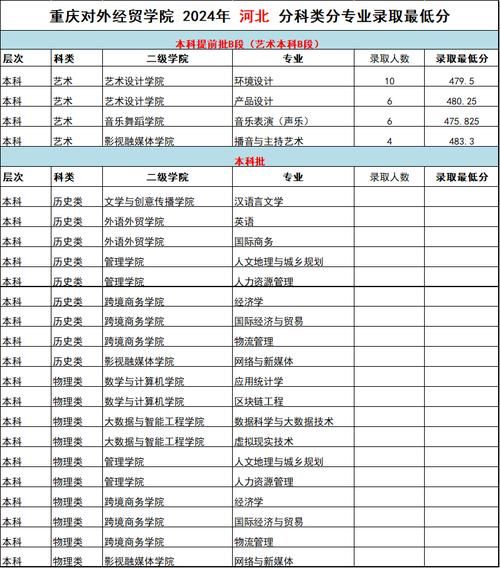 重庆对外经贸学院 2024年 河北 分科类分专业录取最低分

本科提前批B段（艺术本科B段）

| 层次 | 科类 | 二级学院 | 专业 | 录取人数 | 录取最低分 |
|---|---|---|---|---|---|
| 本科 | 艺术 | 艺术设计学院 | 环境设计 | 10 | 479.5 |
| 本科 | 艺术 | 艺术设计学院 | 产品设计 | 6 | 480.25 |
| 本科 | 艺术 | 音乐舞蹈学院 | 音乐表演（声乐） | 6 | 475.825 |
| 本科 | 艺术 | 影视融媒体学院 | 播音与主持艺术 | 4 | 483.3 |

本科批

| 层次 | 科类 | 二级学院 | 专业 | 录取人数 | 录取最低分 |
|---|---|---|---|---|---|
| 本科 | 历史类 | 文学与创意传播学院 | 汉语言文学 | | |
| 本科 | 历史类 | 外语外贸学院 | 英语 | | |
| 本科 | 历史类 | 外语外贸学院 | 国际商务 | | |
| 本科 | 历史类 | 管理学院 | 人文地理与城乡规划 | | |
| 本科 | 历史类 | 管理学院 | 人力资源管理 | | |
| 本科 | 历史类 | 跨境商务学院 | 经济学 | | |
| 本科 | 历史类 | 跨境商务学院 | 国际经济与贸易 | | |
| 本科 | 历史类 | 跨境商务学院 | 物流管理 | | |
| 本科 | 历史类 | 影视融媒体学院 | 网络与新媒体 | | |
| 本科 | 物理类 | 数学与计算机学院 | 应用统计学 | | |
| 本科 | 物理类 | 数学与计算机学院 | 区块链工程 | | |
| 本科 | 物理类 | 大数据与智能工程学院 | 数据科学与大数据技术 | | |
| 本科 | 物理类 | 大数据与智能工程学院 | 虚拟现实技术 | | |
| 本科 | 物理类 | 管理学院 | 人文地理与城乡规划 | | |
| 本科 | 物理类 | 管理学院 | 人力资源管理 | | |
| 本科 | 物理类 | 跨境商务学院 | 经济学 | | |
| 本科 | 物理类 | 跨境商务学院 | 国际经济与贸易 | | |
| 本科 | 物理类 | 跨境商务学院 | 物流管理 | | |
| 本科 | 物理类 | 影视融媒体学院 | 网络与新媒体 | | |